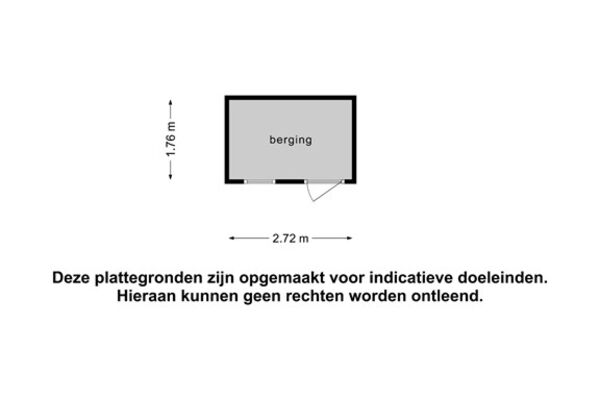 1.76 m

berging

2.72 m

Deze plattegronden zijn opgemaakt voor indicatieve doeleinden. Hieraan kunnen geen rechten worden ontleend.